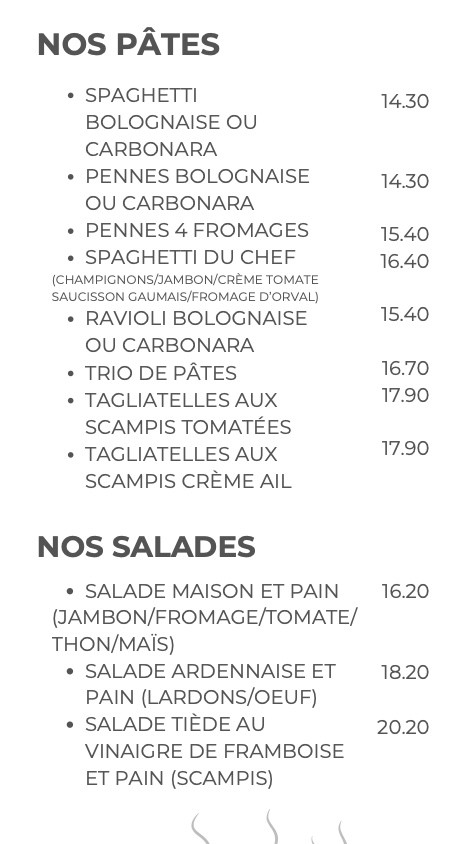 NOS PÂTES

• SPAGHETTI BOLOGNAISE OU CARBONARA 14.30
• PENNES BOLOGNAISE OU CARBONARA 14.30
• PENNES 4 FROMAGES 15.40
• SPAGHETTI DU CHEF 16.40
(CHAMPIGNONS/JAMBON/CRÈME TOMATE SAUCISSON GAUMAIS/FROMAGE D'ORVAL)
• RAVIOLI BOLOGNAISE OU CARBONARA 15.40
• TRIO DE PÂTES 16.70
• TAGLIATELLES AUX SCAMPIS TOMATÉES 17.90
• TAGLIATELLES AUX SCAMPIS CRÈME AIL 17.90

NOS SALADES

• SALADE MAISON ET PAIN (JAMBON/FROMAGE/TOMATE/THON/MAÏS) 16.20
• SALADE ARDENNAISE ET PAIN (LARDONS/OEUF) 18.20
• SALADE TIÈDE AU VINAIGRE DE FRAMBOISE ET PAIN (SCAMPIS) 20.20